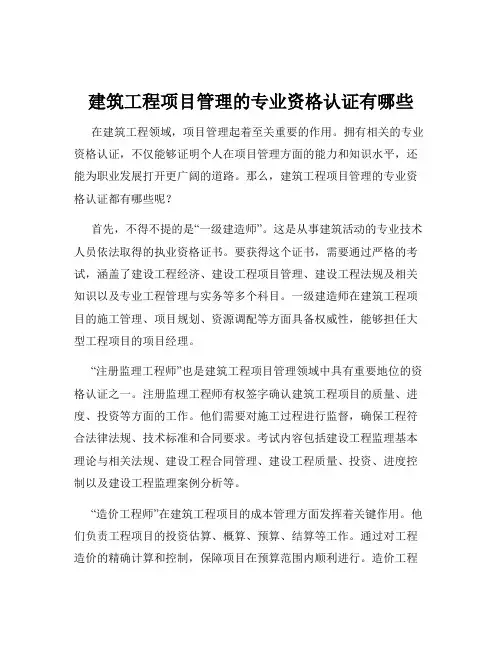 建筑工程项目管理的专业资格认证有哪些

在建筑工程领域，项目管理起着至关重要的作用。拥有相关的专业资格认证，不仅能够证明个人在项目管理方面的能力和知识水平，还能为职业发展打开更广阔的道路。那么，建筑工程项目管理的专业资格认证都有哪些呢？

首先，不得不提的是“一级建造师”。这是从事建筑活动的专业技术人员依法取得的执业资格证书。要获得这个证书，需要通过严格的考试，涵盖了建设工程经济、建设工程项目管理、建设工程法规及相关知识以及专业工程管理与实务等多个科目。一级建造师在建筑工程项目的施工管理、项目规划、资源调配等方面具备权威性，能够担任大型工程项目的项目经理。

“注册监理工程师”也是建筑工程项目管理领域中具有重要地位的资格认证之一。注册监理工程师有权签字确认建筑工程项目的质量、进度、投资等方面的工作。他们需要对施工过程进行监督，确保工程符合法律法规、技术标准和合同要求。考试内容包括建设工程监理基本理论与相关法规、建设工程合同管理、建设工程质量、投资、进度控制以及建设工程监理案例分析等。

“造价工程师”在建筑工程项目的成本管理方面发挥着关键作用。他们负责工程项目的投资估算、概算、预算、结算等工作。通过对工程造价的精确计算和控制，保障项目在预算范围内顺利进行。造价工程